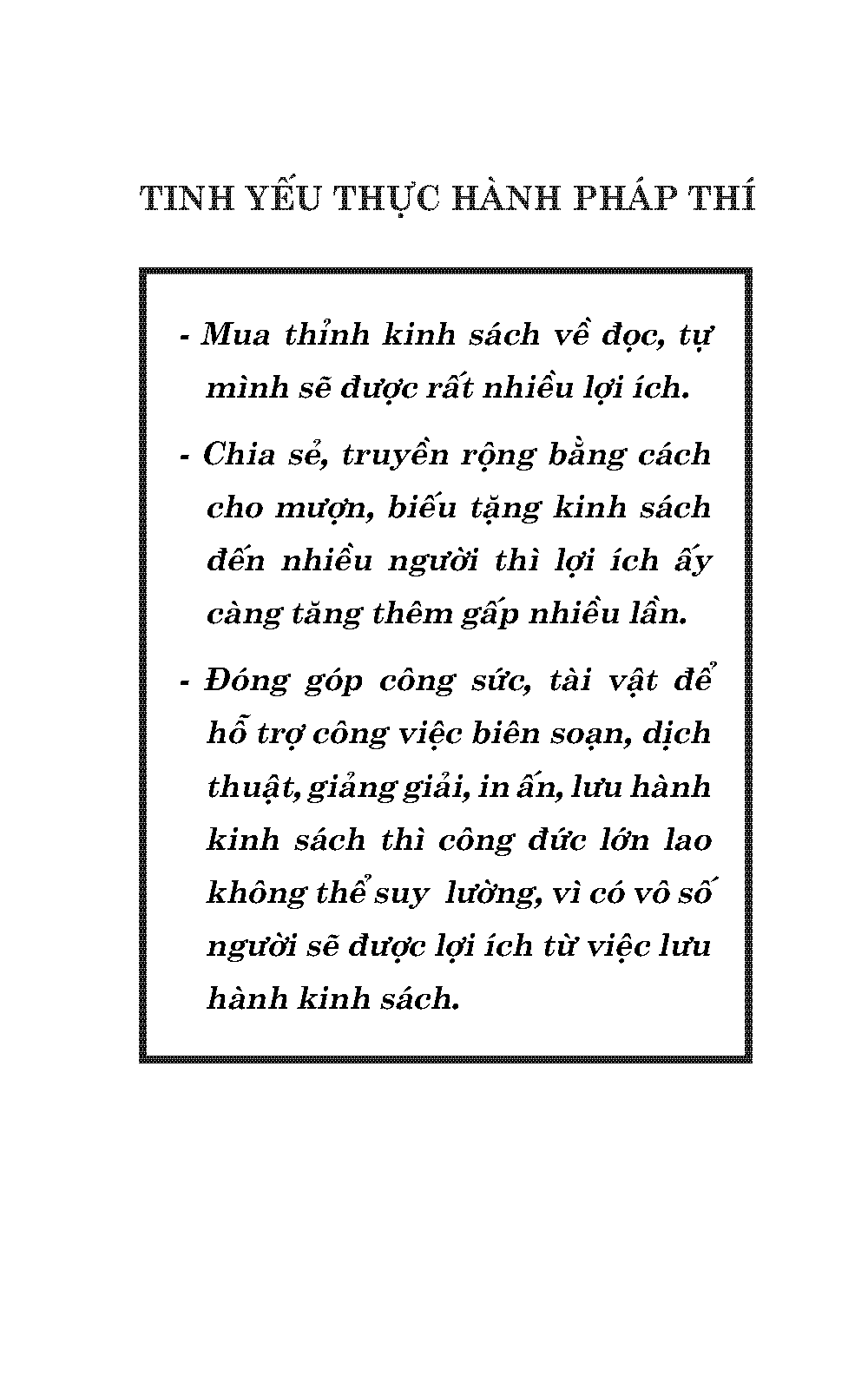 TINH YẾU THỰC HÀNH PHÁP THÍ

- Mua thỉnh kinh sách về đọc, tự mình sẽ được rất nhiều lợi ích.

- Chia sẻ, truyền rộng bằng cách cho mượn, biếu tặng kinh sách đến nhiều người thì lợi ích ấy càng tăng thêm gấp nhiều lần.

- Đóng góp công sức, tài vật để hỗ trợ công việc biên soạn, dịch thuật, giảng giải, in ấn, lưu hành kinh sách thì công đức lớn lao không thể suy lường, vì có vô số người sẽ được lợi ích từ việc lưu hành kinh sách.